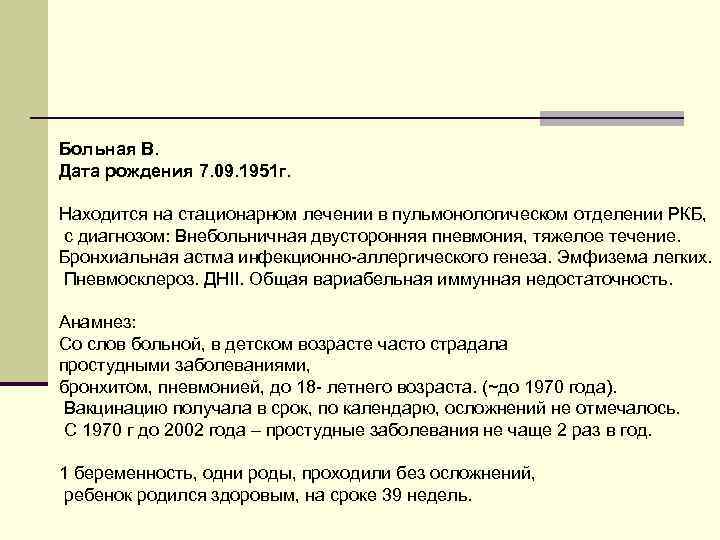 Больная В.
Дата рождения 7.09.1951г.

Находится на стационарном лечении в пульмонологическом отделении РКБ, с диагнозом: Внебольничная двусторонняя пневмония, тяжелое течение. Бронхиальная астма инфекционно-аллергического генеза. Эмфизема легких. Пневмосклероз. ДНII. Общая вариабельная иммунная недостаточность.

Анамнез:
Со слов больной, в детском возрасте часто страдала простудными заболеваниями, бронхитом, пневмонией, до 18- летнего возраста. (~до 1970 года). Вакцинацию получала в срок, по календарю, осложнений не отмечалось. С 1970 г до 2002 года – простудные заболевания не чаще 2 раз в год.

1 беременность, одни роды, проходили без осложнений, ребенок родился здоровым, на сроке 39 недель.